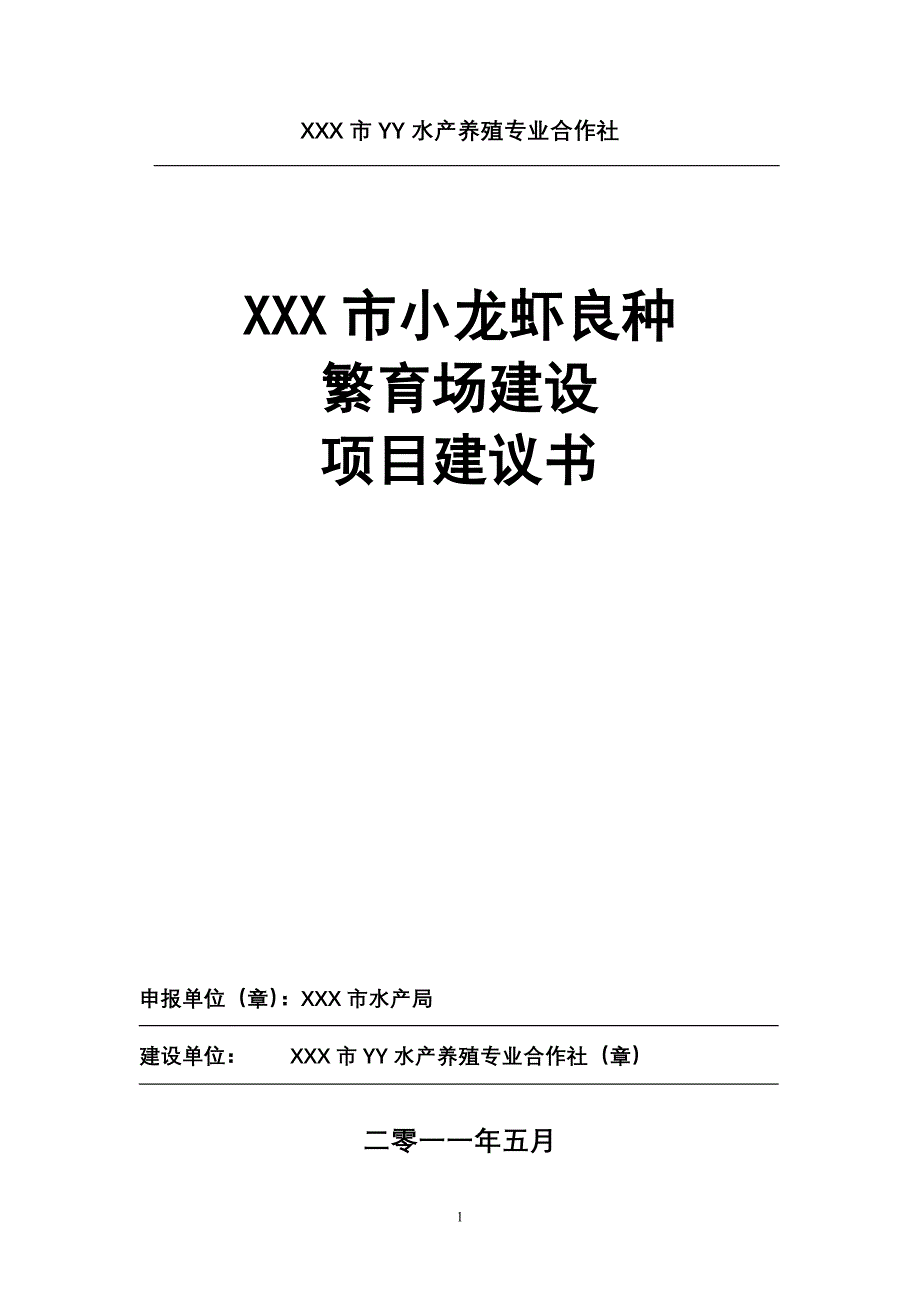 XXX 市 YY 水产养殖专业合作社

XXX 市小龙虾良种
繁育场建设
项目建议书

申报单位（章）：XXX 市水产局

建设单位：　　XXX 市 YY 水产养殖专业合作社（章）

二零一一年五月

1